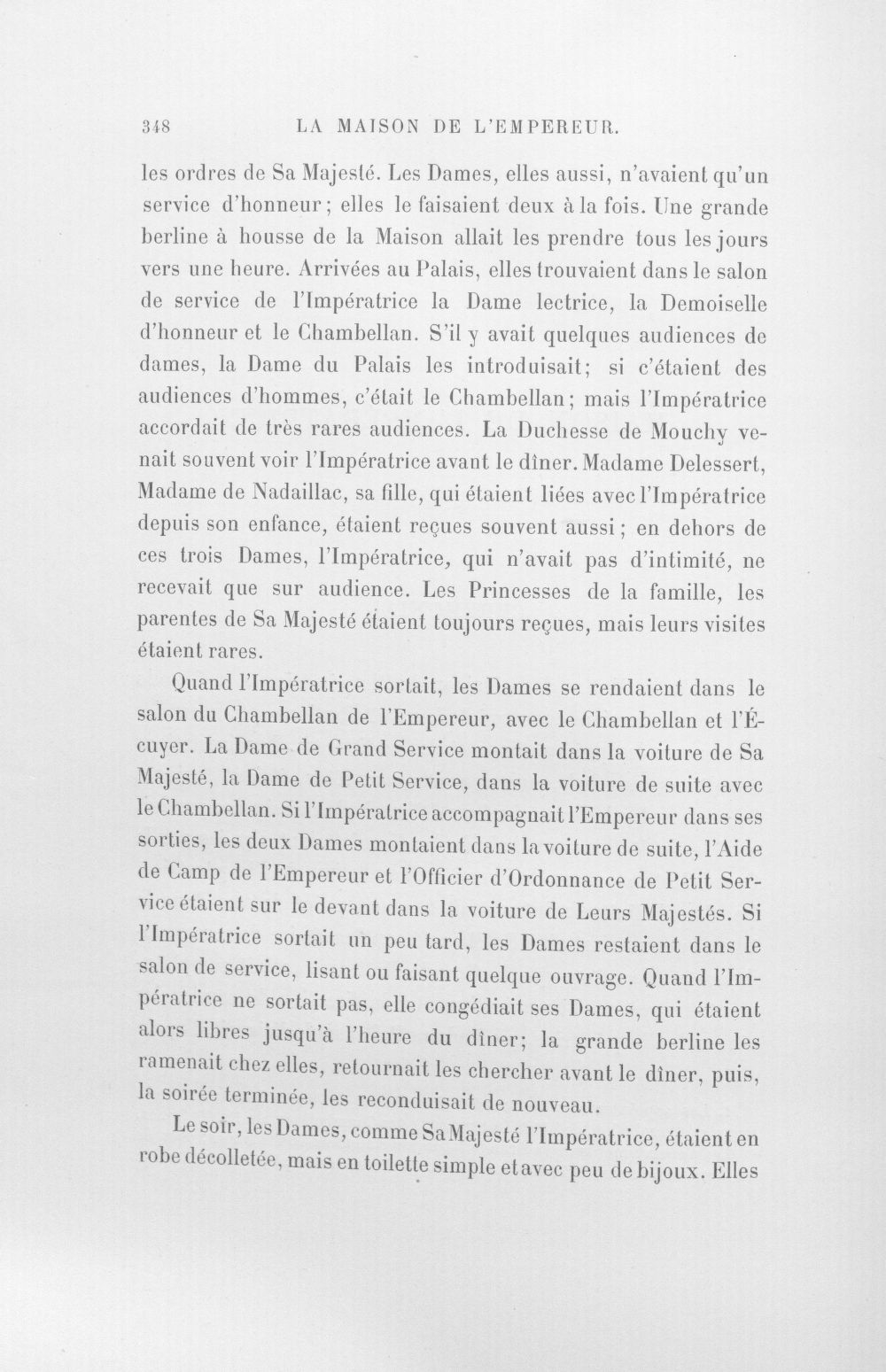 348 LA MAISON DE L'EMPEREUR.

les ordres de Sa Majesté. Les Dames, elles aussi, n'avaient qu'un service d'honneur; elles le faisaient deux à la fois. Une grande berline à housse de la Maison allait les prendre tous les jours vers une heure. Arrivées au Palais, elles trouvaient dans le salon de service de l'Impératrice la Dame lectrice, la Demoiselle d'honneur et le Chambellan. S'il y avait quelques audiences de dames, la Dame du Palais les introduisait; si c'étaient des audiences d'hommes, c'était le Chambellan; mais l'Impératrice accordait de très rares audiences. La Duchesse de Mouchy venait souvent voir l'Impératrice avant le dîner. Madame Delessert, Madame de Nadaillac, sa fille, qui étaient liées avec l'Impératrice depuis son enfance, étaient reçues souvent aussi; en dehors de ces trois Dames, l'Impératrice, qui n'avait pas d'intimité, ne recevait que sur audience. Les Princesses de la famille, les parentes de Sa Majesté étaient toujours reçues, mais leurs visites étaient rares.

Quand l'Impératrice sortait, les Dames se rendaient dans le salon du Chambellan de l'Empereur, avec le Chambellan et l'Écuyer. La Dame de Grand Service montait dans la voiture de Sa Majesté, la Dame de Petit Service, dans la voiture de suite avec le Chambellan. Si l'Impératrice accompagnait l'Empereur dans ses sorties, les deux Dames montaient dans la voiture de suite, l'Aide de Camp de l'Empereur et l'Officier d'Ordonnance de Petit Service étaient sur le devant dans la voiture de Leurs Majestés. Si l'Impératrice sortait un peu tard, les Dames restaient dans le salon de service, lisant ou faisant quelque ouvrage. Quand l'Impératrice ne sortait pas, elle congédiait ses Dames, qui étaient alors libres jusqu'à l'heure du dîner; la grande berline les ramenait chez elles, retournait les chercher avant le dîner, puis, la soirée terminée, les reconduisait de nouveau.

Le soir, les Dames, comme Sa Majesté l'Impératrice, étaient en robe décolletée, mais en toilette simple et avec peu de bijoux. Elles